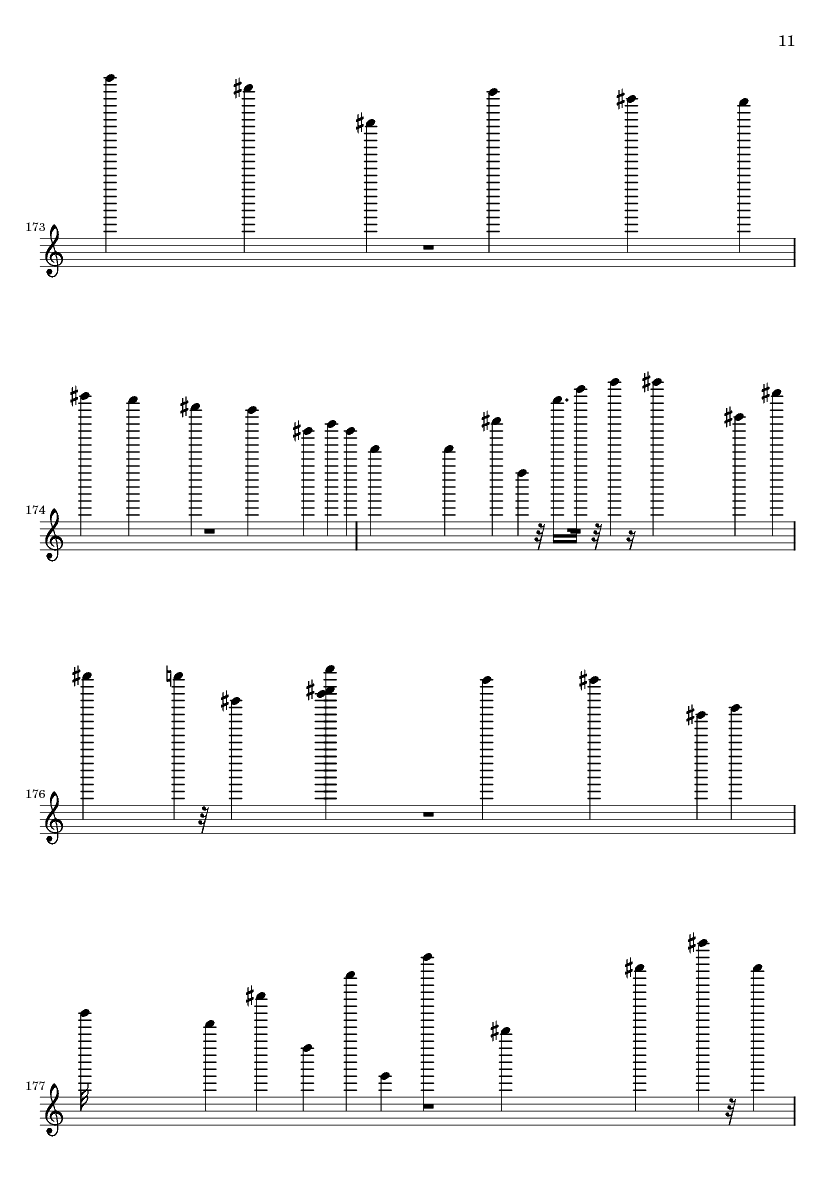 11

173

174

176

177